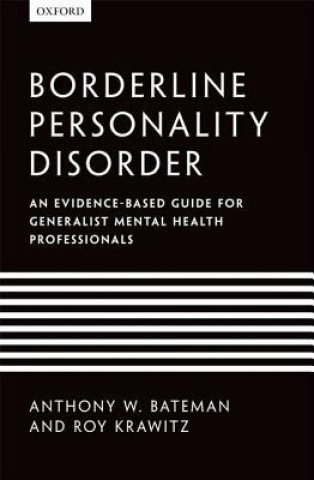 OXFORD

BORDERLINE PERSONALITY DISORDER

AN EVIDENCE-BASED GUIDE FOR GENERALIST MENTAL HEALTH PROFESSIONALS

ANTHONY W. BATEMAN AND ROY KRAWITZ